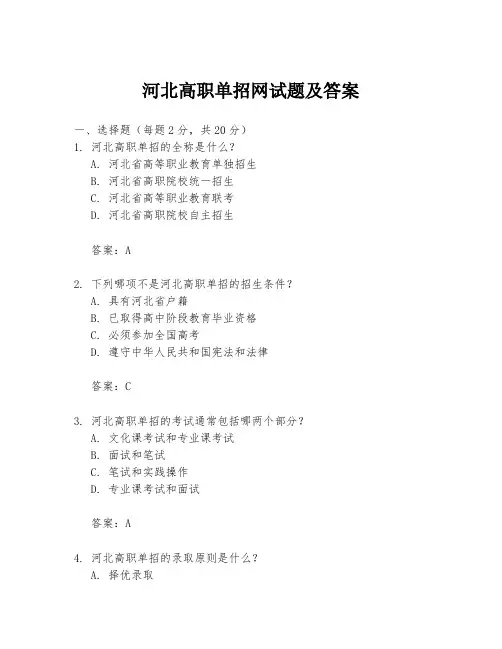 河北高职单招网试题及答案

一、选择题（每题 2 分，共 20 分）

1. 河北高职单招的全称是什么？
A. 河北省高等职业教育单独招生
B. 河北省高职院校统一招生
C. 河北省高等职业教育联考
D. 河北省高职院校自主招生

答案：A

2. 下列哪项不是河北高职单招的招生条件？
A. 具有河北省户籍
B. 已取得高中阶段教育毕业资格
C. 必须参加全国高考
D. 遵守中华人民共和国宪法和法律

答案：C

3. 河北高职单招的考试通常包括哪两个部分？
A. 文化课考试和专业课考试
B. 面试和笔试
C. 笔试和实践操作
D. 专业课考试和面试

答案：A

4. 河北高职单招的录取原则是什么？
A. 择优录取